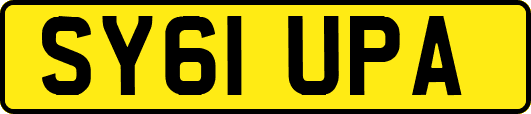 SY61 UPA